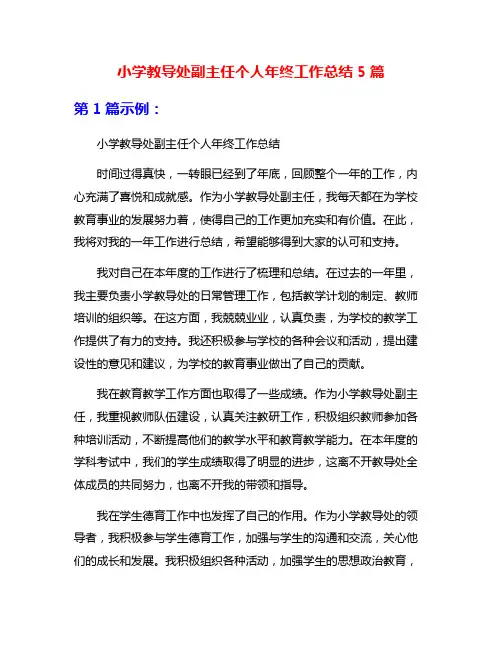 小学教导处副主任个人年终工作总结 5 篇

第 1 篇示例：

小学教导处副主任个人年终工作总结

时间过得真快，一转眼已经到了年底，回顾整个一年的工作，内心充满了喜悦和成就感。作为小学教导处副主任，我每天都在为学校教育事业的发展努力着，使得自己的工作更加充实和有价值。在此，我将对我的一年工作进行总结，希望能够得到大家的认可和支持。

我对自己在本年度的工作进行了梳理和总结。在过去的一年里，我主要负责小学教导处的日常管理工作，包括教学计划的制定、教师培训的组织等。在这方面，我兢兢业业，认真负责，为学校的教学工作提供了有力的支持。我还积极参与学校的各种会议和活动，提出建设性的意见和建议，为学校的教育事业做出了自己的贡献。

我在教育教学工作方面也取得了一些成绩。作为小学教导处副主任，我重视教师队伍建设，认真关注教研工作，积极组织教师参加各种培训活动，不断提高他们的教学水平和教育教学能力。在本年度的学科考试中，我们的学生成绩取得了明显的进步，这离不开教导处全体成员的共同努力，也离不开我的带领和指导。

我在学生德育工作中也发挥了自己的作用。作为小学教导处的领导者，我积极参与学生德育工作，加强与学生的沟通和交流，关心他们的成长和发展。我积极组织各种活动，加强学生的思想政治教育，